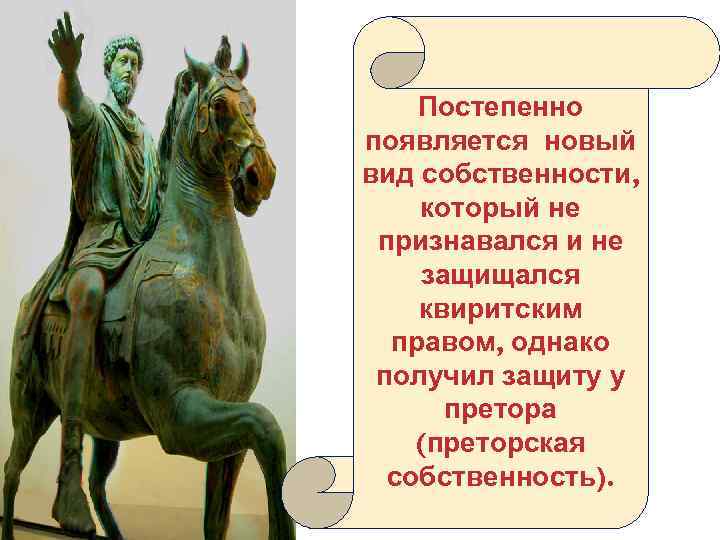 Постепенно появляется новый вид собственности, который не признавался и не защищался квиритским правом, однако получил защиту у претора (преторская собственность).